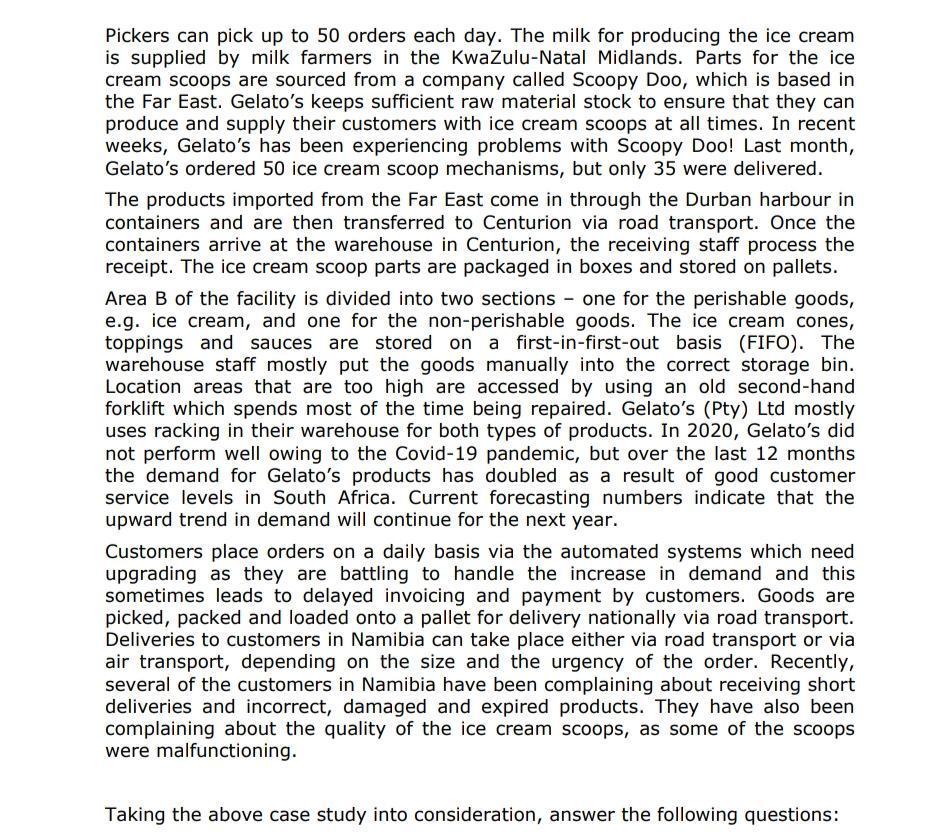 Pickers can pick up to 50 orders each day. The milk for producing the ice cream is supplied by milk farmers in the KwaZulu-Natal Midlands. Parts for the ice cream scoops are sourced from a company called Scoopy Doo, which is based in the Far East. Gelato's keeps sufficient raw material stock to ensure that they can produce and supply their customers with ice cream scoops at all times. In recent weeks, Gelato's has been experiencing problems with Scoopy Doo! Last month, Gelato's ordered 50 ice cream scoop mechanisms, but only 35 were delivered.

The products imported from the Far East come in through the Durban harbour in containers and are then transferred to Centurion via road transport. Once the containers arrive at the warehouse in Centurion, the receiving staff process the receipt. The ice cream scoop parts are packaged in boxes and stored on pallets.

Area B of the facility is divided into two sections – one for the perishable goods, e.g. ice cream, and one for the non-perishable goods. The ice cream cones, toppings and sauces are stored on a first-in-first-out basis (FIFO). The warehouse staff mostly put the goods manually into the correct storage bin. Location areas that are too high are accessed by using an old second-hand forklift which spends most of the time being repaired. Gelato's (Pty) Ltd mostly uses racking in their warehouse for both types of products. In 2020, Gelato's did not perform well owing to the Covid-19 pandemic, but over the last 12 months the demand for Gelato's products has doubled as a result of good customer service levels in South Africa. Current forecasting numbers indicate that the upward trend in demand will continue for the next year.

Customers place orders on a daily basis via the automated systems which need upgrading as they are battling to handle the increase in demand and this sometimes leads to delayed invoicing and payment by customers. Goods are picked, packed and loaded onto a pallet for delivery nationally via road transport. Deliveries to customers in Namibia can take place either via road transport or via air transport, depending on the size and the urgency of the order. Recently, several of the customers in Namibia have been complaining about receiving short deliveries and incorrect, damaged and expired products. They have also been complaining about the quality of the ice cream scoops, as some of the scoops were malfunctioning.

Taking the above case study into consideration, answer the following questions: